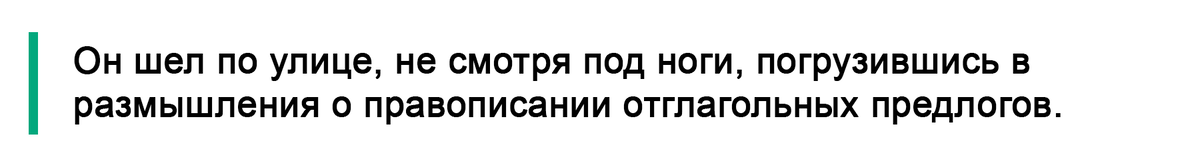 Он шел по улице, не смотря под ноги, погрузившись в размышления о правописании отглагольных предлогов.